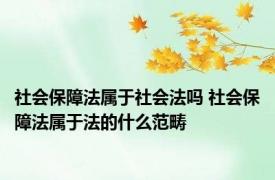 社会保障法属于社会法吗 社会保障法属于法的什么范畴